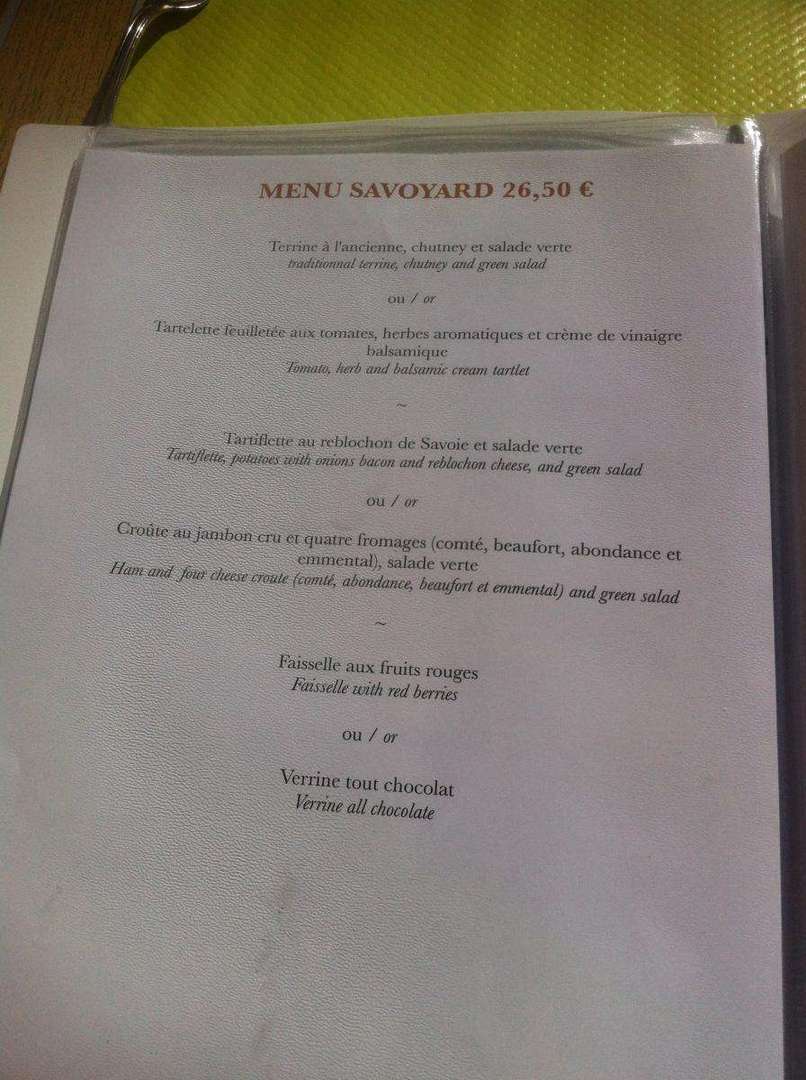 MENU SAVOYARD 26,50 €

Terrine à l'ancienne, chutney et salade verte
traditionnal terrine, chutney and green salad

ou / or

Tartelette feuilletée aux tomates, herbes aromatiques et crème de vinaigre balsamique
Tomato, herb and balsamic cream tartlet

~

Tartiflette au reblochon de Savoie et salade verte
Tartiflette, potatoes with onions bacon and reblochon cheese, and green salad

ou / or

Croûte au jambon cru et quatre fromages (comté, beaufort, abondance et emmental), salade verte
Ham and four cheese croute (comté, abondance, beaufort et emmental) and green salad

~

Faisselle aux fruits rouges
Faisselle with red berries

ou / or

Verrine tout chocolat
Verrine all chocolate